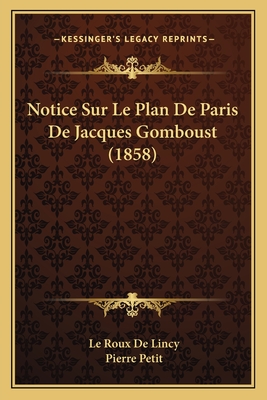 —KESSINGER'S LEGACY REPRINTS—

Notice Sur Le Plan De Paris De Jacques Gomboust (1858)

Le Roux De Lincy
Pierre Petit